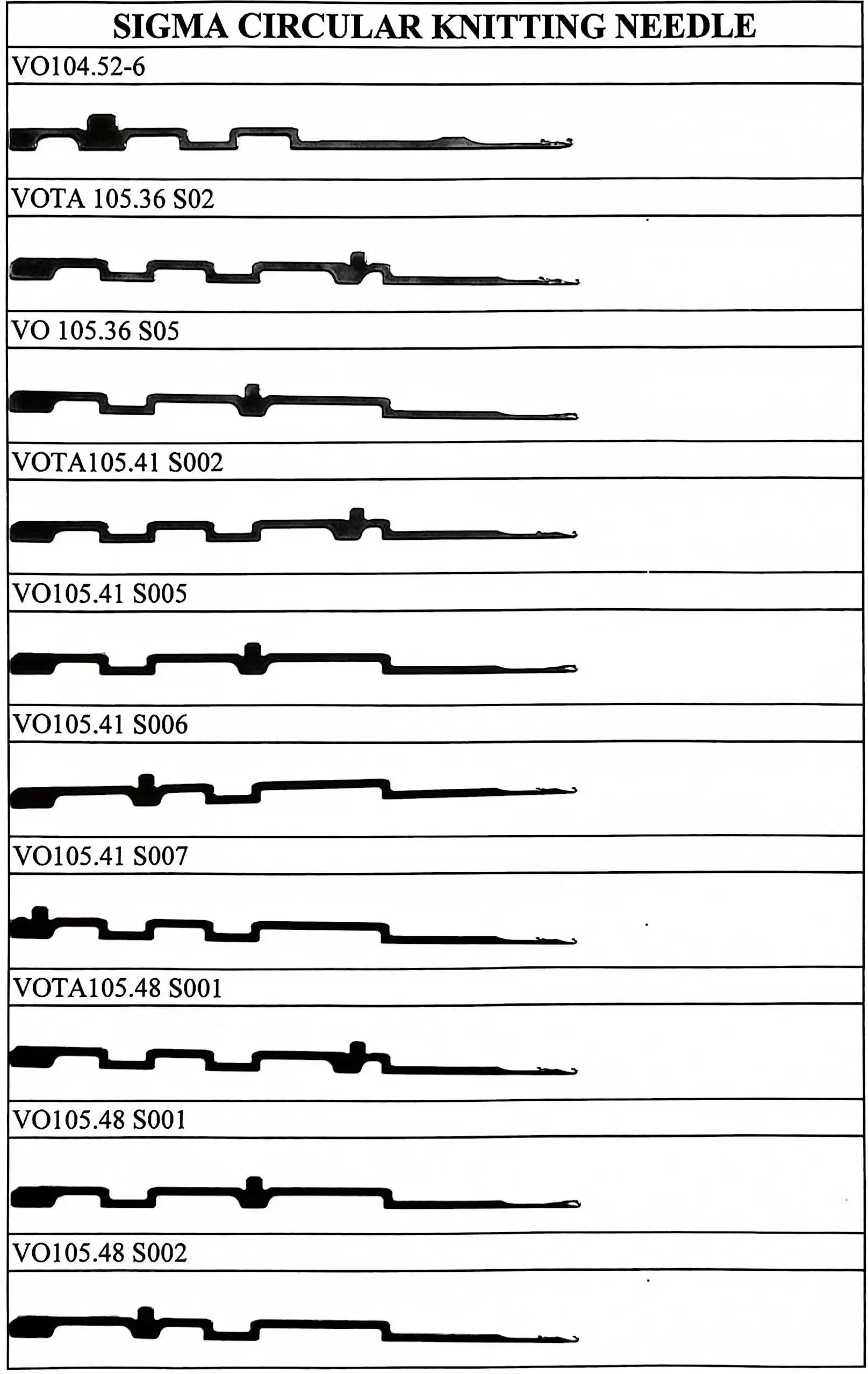 SIGMA CIRCULAR KNITTING NEEDLE

VO104.52-6

VOTA 105.36 S02

VO 105.36 S05

VOTA105.41 S002

VO105.41 S005

VO105.41 S006

VO105.41 S007

VOTA105.48 S001

VO105.48 S001

VO105.48 S002